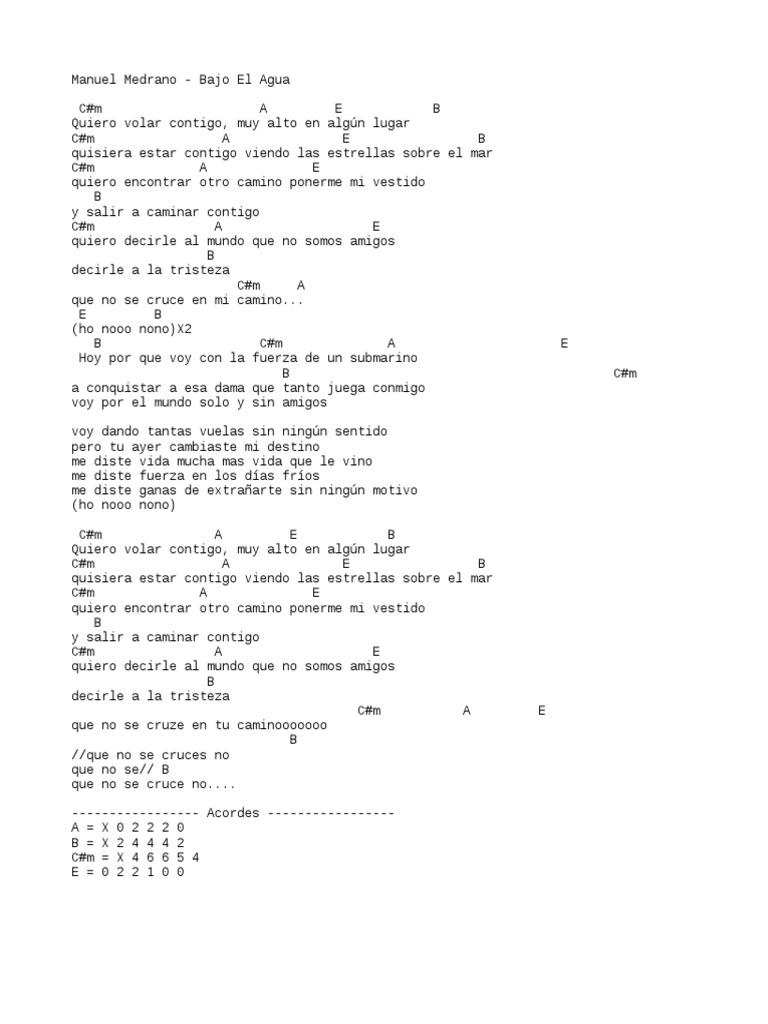 Manuel Medrano - Bajo El Agua

C#m A E B
Quiero volar contigo, muy alto en algún lugar
C#m A E B
quisiera estar contigo viendo las estrellas sobre el mar
C#m A E
quiero encontrar otro camino ponerme mi vestido
B
y salir a caminar contigo
C#m A E
quiero decirle al mundo que no somos amigos
B
decirle a la tristeza
C#m A
que no se cruce en mi camino...
E B
(ho nooo nono)X2
B C#m A E
Hoy por que voy con la fuerza de un submarino
B C#m
a conquistar a esa dama que tanto juega conmigo
voy por el mundo solo y sin amigos

voy dando tantas vuelas sin ningún sentido
pero tu ayer cambiaste mi destino
me diste vida mucha mas vida que le vino
me diste fuerza en los días fríos
me diste ganas de extrañarte sin ningún motivo
(ho nooo nono)

C#m A E B
Quiero volar contigo, muy alto en algún lugar
C#m A E B
quisiera estar contigo viendo las estrellas sobre el mar
C#m A E
quiero encontrar otro camino ponerme mi vestido
B
y salir a caminar contigo
C#m A E
quiero decirle al mundo que no somos amigos
B
decirle a la tristeza
C#m A E
que no se cruze en tu caminooooooo
B
//que no se cruces no
que no se// B
que no se cruce no....

----------------- Acordes -----------------
A = X 0 2 2 2 0
B = X 2 4 4 4 2
C#m = X 4 6 6 5 4
E = 0 2 2 1 0 0